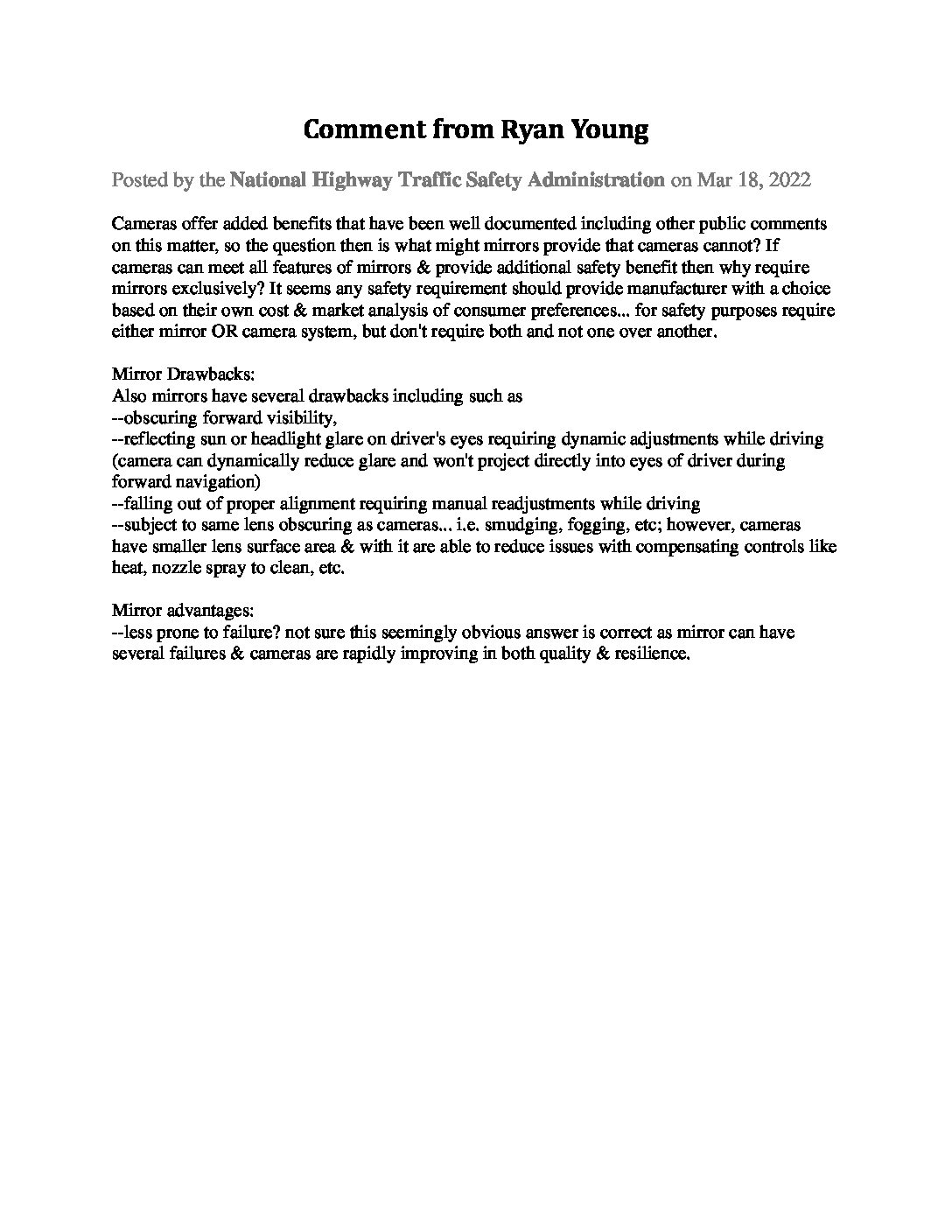 Comment from Ryan Young

Posted by the National Highway Traffic Safety Administration on Mar 18, 2022

Cameras offer added benefits that have been well documented including other public comments on this matter, so the question then is what might mirrors provide that cameras cannot? If cameras can meet all features of mirrors & provide additional safety benefit then why require mirrors exclusively? It seems any safety requirement should provide manufacturer with a choice based on their own cost & market analysis of consumer preferences... for safety purposes require either mirror OR camera system, but don't require both and not one over another.

Mirror Drawbacks:
Also mirrors have several drawbacks including such as
--obscuring forward visibility,
--reflecting sun or headlight glare on driver's eyes requiring dynamic adjustments while driving (camera can dynamically reduce glare and won't project directly into eyes of driver during forward navigation)
--falling out of proper alignment requiring manual readjustments while driving
--subject to same lens obscuring as cameras... i.e. smudging, fogging, etc; however, cameras have smaller lens surface area & with it are able to reduce issues with compensating controls like heat, nozzle spray to clean, etc.

Mirror advantages:
--less prone to failure? not sure this seemingly obvious answer is correct as mirror can have several failures & cameras are rapidly improving in both quality & resilience.